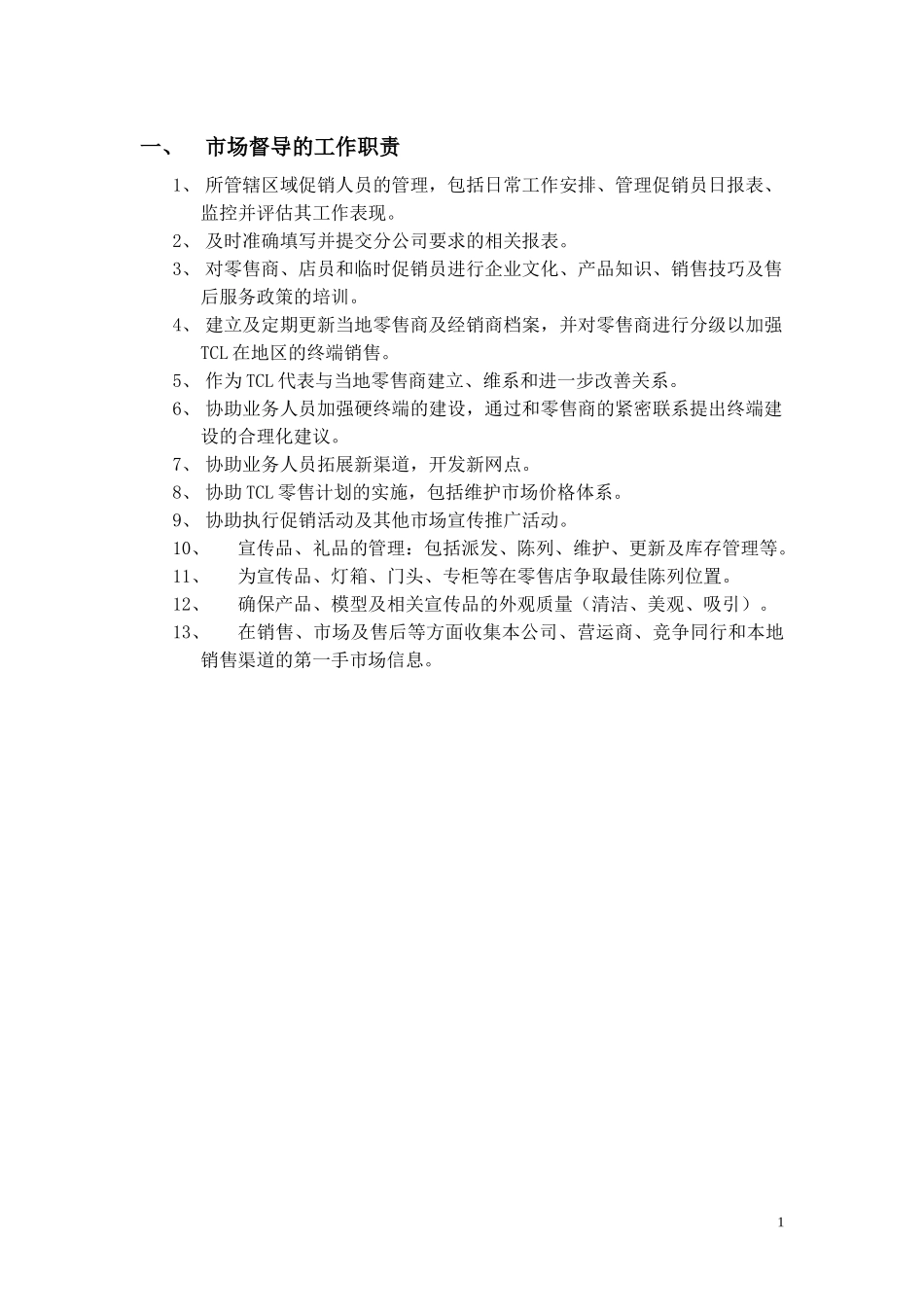 一、 市场督导的工作职责

1、 所管辖区域促销人员的管理，包括日常工作安排、管理促销员日报表、监控并评估其工作表现。

2、 及时准确填写并提交分公司要求的相关报表。

3、 对零售商、店员和临时促销员进行企业文化、产品知识、销售技巧及售后服务政策的培训。

4、 建立及定期更新当地零售商及经销商档案，并对零售商进行分级以加强TCL在地区的终端销售。

5、 作为TCL代表与当地零售商建立、维系和进一步改善关系。

6、 协助业务人员加强硬终端的建设，通过和零售商的紧密联系提出终端建设的合理化建议。

7、 协助业务人员拓展新渠道，开发新网点。

8、 协助TCL零售计划的实施，包括维护市场价格体系。

9、 协助执行促销活动及其他市场宣传推广活动。

10、 宣传品、礼品的管理：包括派发、陈列、维护、更新及库存管理等。

11、 为宣传品、灯箱、门头、专柜等在零售店争取最佳陈列位置。

12、 确保产品、模型及相关宣传品的外观质量（清洁、美观、吸引）。

13、 在销售、市场及售后等方面收集本公司、营运商、竞争同行和本地销售渠道的第一手市场信息。

1